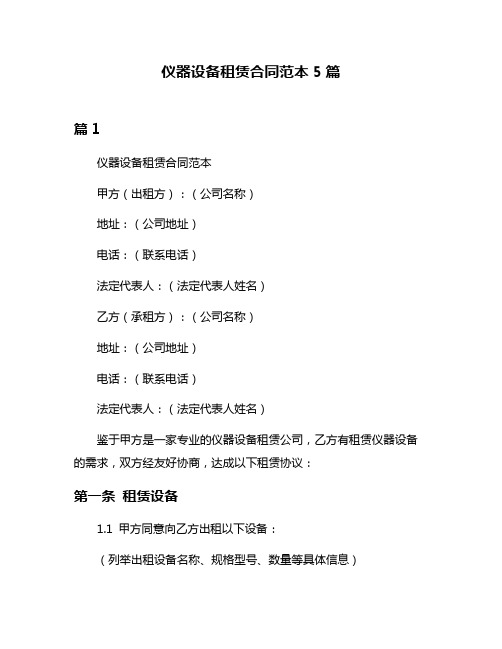 仪器设备租赁合同范本 5 篇

篇 1

仪器设备租赁合同范本

甲方（出租方）：（公司名称）

地址：（公司地址）

电话：（联系电话）

法定代表人：（法定代表人姓名）

乙方（承租方）：（公司名称）

地址：（公司地址）

电话：（联系电话）

法定代表人：（法定代表人姓名）

鉴于甲方是一家专业的仪器设备租赁公司，乙方有租赁仪器设备的需求，双方经友好协商，达成以下租赁协议：

第一条 租赁设备

1.1 甲方同意向乙方出租以下设备：

（列举出租设备名称、规格型号、数量等具体信息）